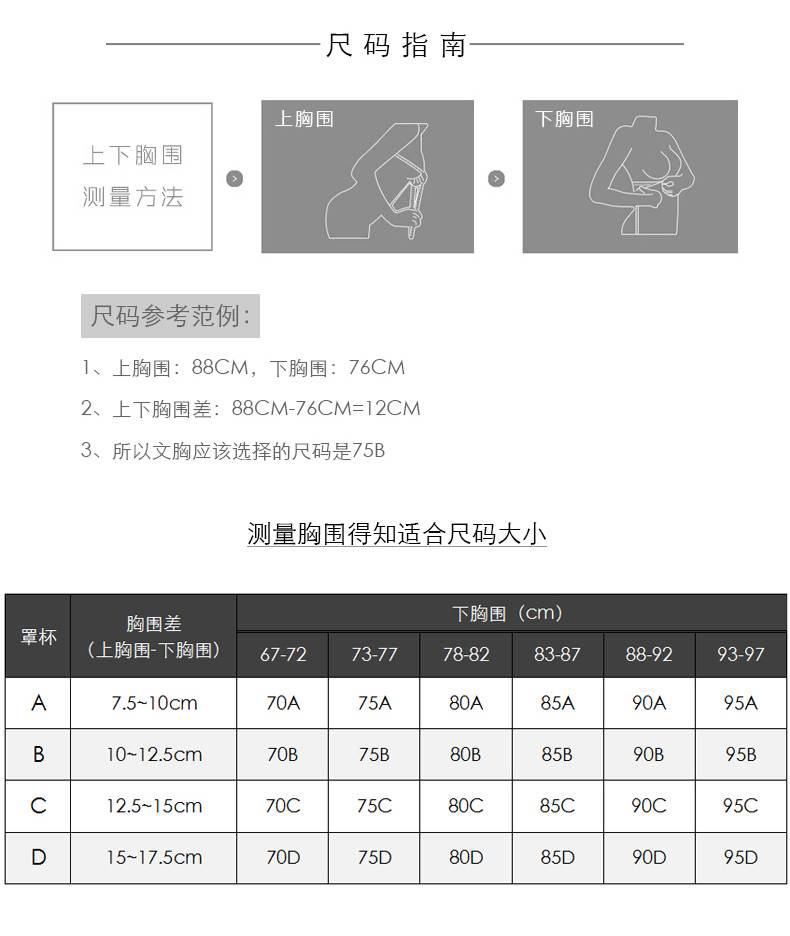 尺码指南

上下胸围
测量方法

上胸围

下胸围

尺码参考范例:

1、上胸围：88CM，下胸围：76CM

2、上下胸围差：88CM-76CM=12CM

3、所以文胸应该选择的尺码是75B

测量胸围得知适合尺码大小

| 罩杯 | 胸围差（上胸围-下胸围） | 下胸围（cm） 67-72 | 73-77 | 78-82 | 83-87 | 88-92 | 93-97 |
|---|---|---|---|---|---|---|---|
| A | 7.5~10cm | 70A | 75A | 80A | 85A | 90A | 95A |
| B | 10~12.5cm | 70B | 75B | 80B | 85B | 90B | 95B |
| C | 12.5~15cm | 70C | 75C | 80C | 85C | 90C | 95C |
| D | 15~17.5cm | 70D | 75D | 80D | 85D | 90D | 95D |